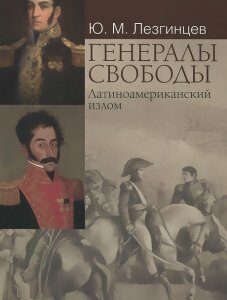 Ю. М. Лезгинцев

ГЕНЕРАЛЫ СВОБОДЫ

Латиноамериканский излом